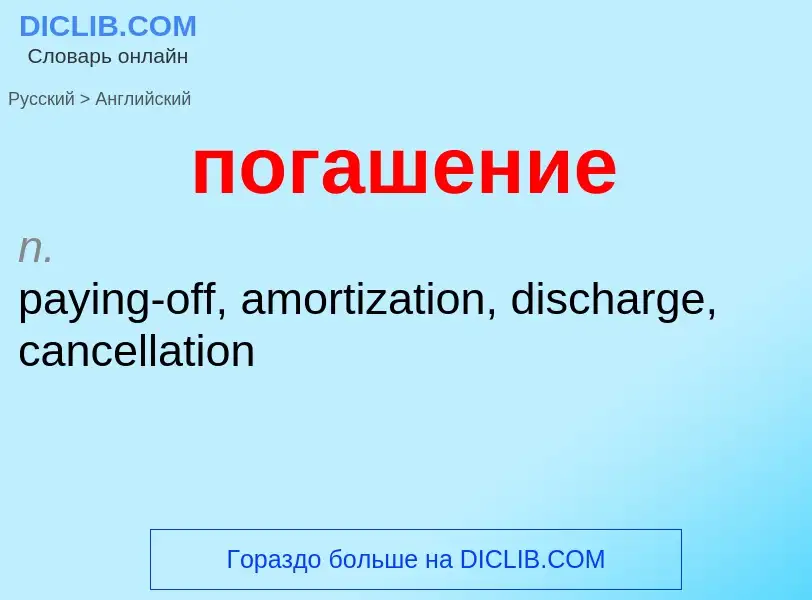 DICLIB.COM
Словарь онлайн

Русский > Английский

погашение

n.
paying-off, amortization, discharge, cancellation

Гораздо больше на DICLIB.COM